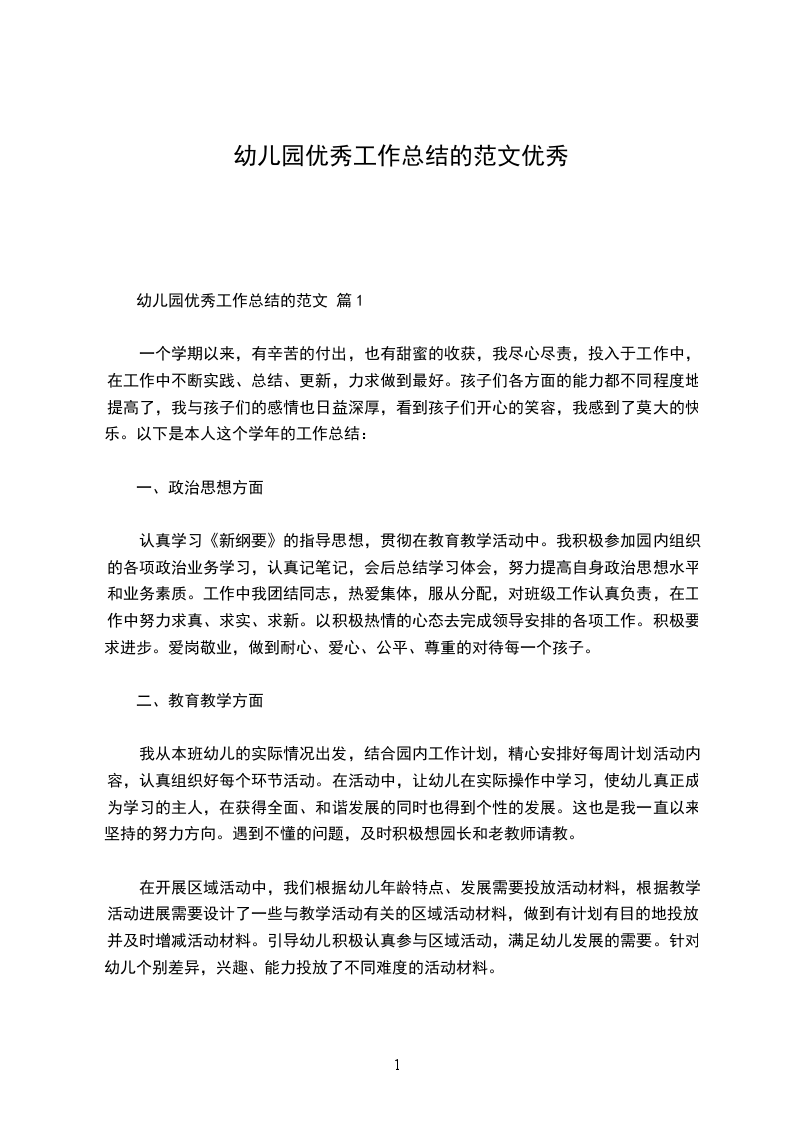 幼儿园优秀工作总结的范文优秀

幼儿园优秀工作总结的范文 篇 1

一个学期以来，有辛苦的付出，也有甜蜜的收获，我尽心尽责，投入于工作中，在工作中不断实践、总结、更新，力求做到最好。孩子们各方面的能力都不同程度地提高了，我与孩子们的感情也日益深厚，看到孩子们开心的笑容，我感到了莫大的快乐。以下是本人这个学年的工作总结：

一、政治思想方面

认真学习《新纲要》的指导思想，贯彻在教育教学活动中。我积极参加园内组织的各项政治业务学习，认真记笔记，会后总结学习体会，努力提高自身政治思想水平和业务素质。工作中我团结同志，热爱集体，服从分配，对班级工作认真负责，在工作中努力求真、求实、求新。以积极热情的心态去完成领导安排的各项工作。积极要求进步。爱岗敬业，做到耐心、爱心、公平、尊重的对待每一个孩子。

二、教育教学方面

我从本班幼儿的实际情况出发，结合园内工作计划，精心安排好每周计划活动内容，认真组织好每个环节活动。在活动中，让幼儿在实际操作中学习，使幼儿真正成为学习的主人，在获得全面、和谐发展的同时也得到个性的发展。这也是我一直以来坚持的努力方向。遇到不懂的问题，及时积极想园长和老教师请教。

在开展区域活动中，我们根据幼儿年龄特点、发展需要投放活动材料，根据教学活动进展需要设计了一些与教学活动有关的区域活动材料，做到有计划有目的地投放并及时增减活动材料。引导幼儿积极认真参与区域活动，满足幼儿发展的需要。针对幼儿个别差异，兴趣、能力投放了不同难度的活动材料。

1